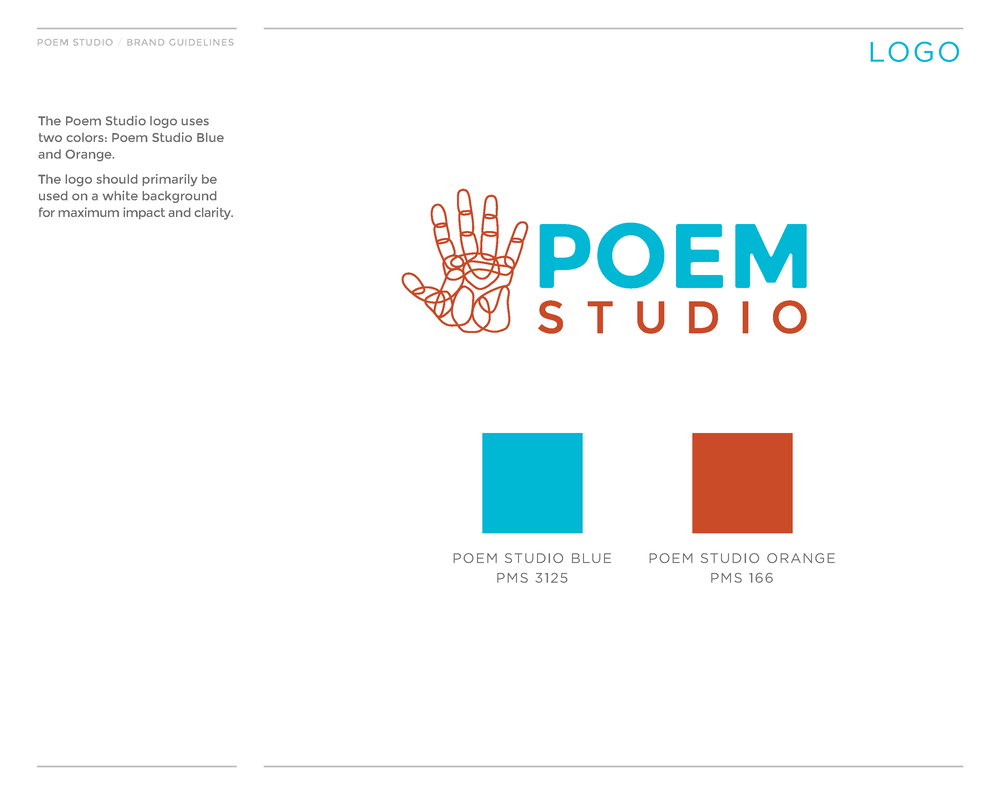 POEM STUDIO / BRAND GUIDELINES

LOGO

The Poem Studio logo uses two colors: Poem Studio Blue and Orange.

The logo should primarily be used on a white background for maximum impact and clarity.

POEM
STUDIO

POEM STUDIO BLUE
PMS 3125

POEM STUDIO ORANGE
PMS 166